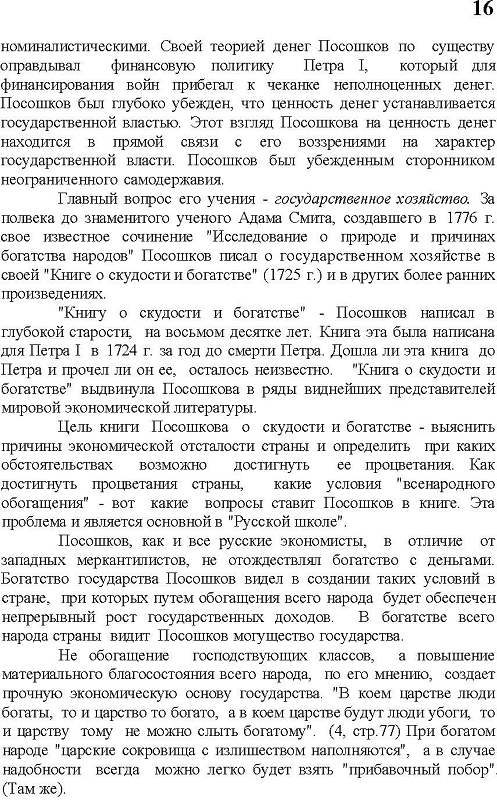 16

номиналистическими. Своей теорией денег Посошков по существу оправдывал финансовую политику Петра I, который для финансирования войн прибегал к чеканке неполноценных денег. Посошков был глубоко убежден, что ценность денег устанавливается государственной властью. Этот взгляд Посошкова на ценность денег находится в прямой связи с его воззрениями на характер государственной власти. Посошков был убежденным сторонником неограниченного самодержавия.

Главный вопрос его учения - государственное хозяйство. За полвека до знаменитого ученого Адама Смита, создавшего в 1776 г. свое известное сочинение "Исследование о природе и причинах богатства народов" Посошков писал о государственном хозяйстве в своей "Книге о скудости и богатстве" (1725 г.) и в других более ранних произведениях.

"Книгу о скудости и богатстве" - Посошков написал в глубокой старости, на восьмом десятке лет. Книга эта была написана для Петра I в 1724 г. за год до смерти Петра. Дошла ли эта книга до Петра и прочел ли он ее, осталось неизвестно. "Книга о скудости и богатстве" выдвинула Посошкова в ряды виднейших представителей мировой экономической литературы.

Цель книги Посошкова о скудости и богатстве - выяснить причины экономической отсталости страны и определить при каких обстоятельствах возможно достигнуть ее процветания. Как достигнуть процветания страны, какие условия "всенародного обогащения" - вот какие вопросы ставит Посошков в книге. Эта проблема и является основной в "Русской школе".

Посошков, как и все русские экономисты, в отличие от западных меркантилистов, не отождествлял богатство с деньгами. Богатство государства Посошков видел в создании таких условий в стране, при которых путем обогащения всего народа будет обеспечен непрерывный рост государственных доходов. В богатстве всего народа страны видит Посошков могущество государства.

Не обогащение господствующих классов, а повышение материального благосостояния всего народа, по его мнению, создает прочную экономическую основу государства. "В коем царстве люди богаты, то и царство то богато, а в коем царстве будут люди убоги, то и царству тому не можно слыть богатому". (4, стр.77) При богатом народе "царские сокровища с излишеством наполняются", а в случае надобности всегда можно легко будет взять "прибавочный побор". (Там же).